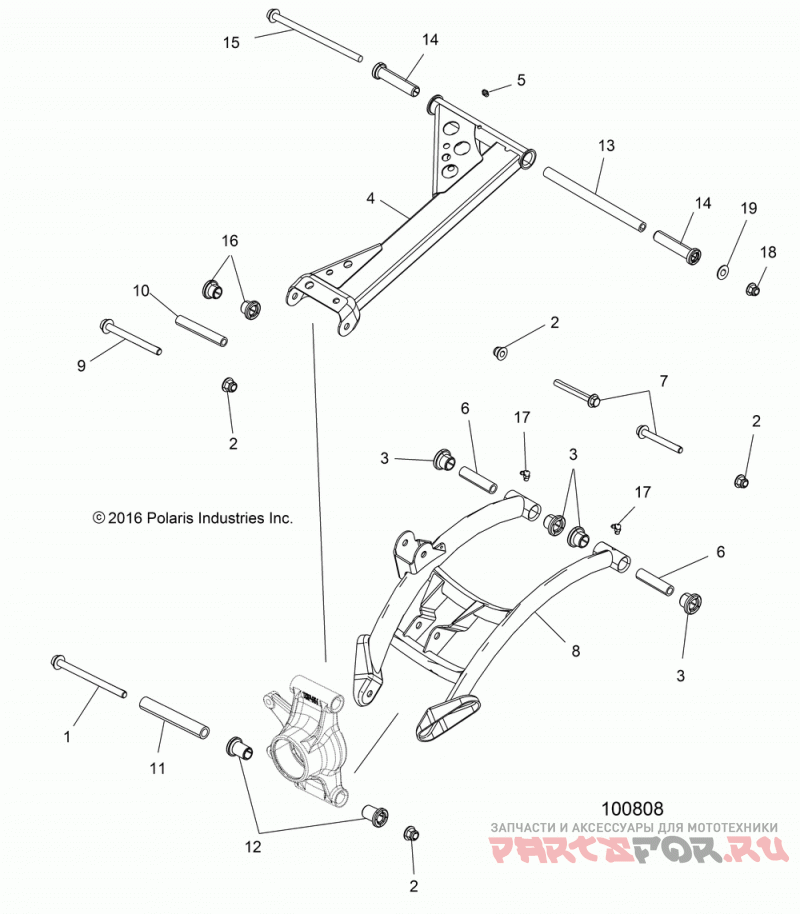 15
14
5
13
4
14
19
18
16
10
9
2
2
7
6
17
2
3
3
17
© 2016 Polaris Industries Inc.
6
8
3
1
11
12
2
100808
ЗАПЧАСТИ И АКСЕССУАРЫ ДЛЯ МОТОТЕХНИКИ
PARTSFOR.RU